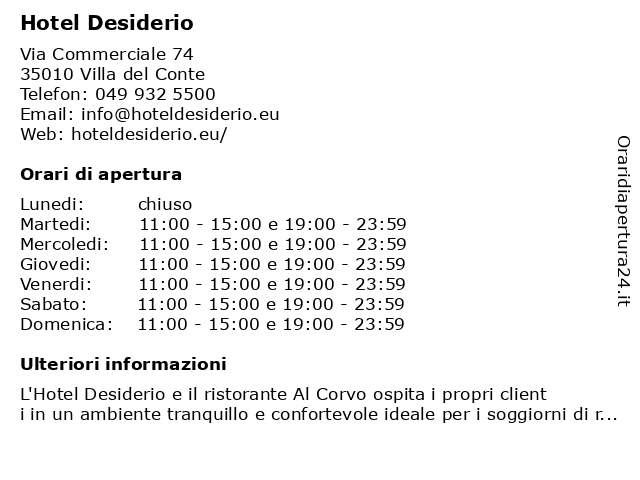 Hotel Desiderio

Via Commerciale 74
35010 Villa del Conte
Telefon: 049 932 5500
Email: info@hoteldesiderio.eu
Web: hoteldesiderio.eu/

Orari di apertura

| | |
|---|---|
| Lunedi: | chiuso |
| Martedi: | 11:00 - 15:00 e 19:00 - 23:59 |
| Mercoledi: | 11:00 - 15:00 e 19:00 - 23:59 |
| Giovedi: | 11:00 - 15:00 e 19:00 - 23:59 |
| Venerdi: | 11:00 - 15:00 e 19:00 - 23:59 |
| Sabato: | 11:00 - 15:00 e 19:00 - 23:59 |
| Domenica: | 11:00 - 15:00 e 19:00 - 23:59 |

Ulteriori informazioni

L'Hotel Desiderio e il ristorante Al Corvo ospita i propri client
i in un ambiente tranquillo e confortevole ideale per i soggiorni di r...

Oraridiapertura24.it